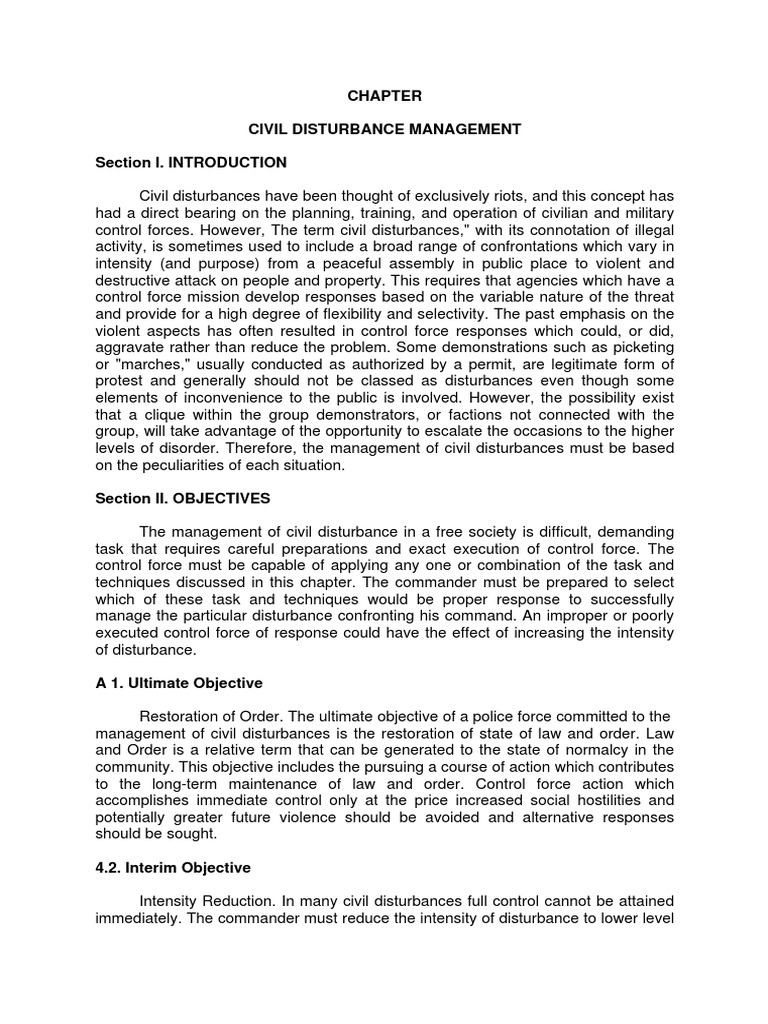 CHAPTER

CIVIL DISTURBANCE MANAGEMENT

Section I. INTRODUCTION

Civil disturbances have been thought of exclusively riots, and this concept has had a direct bearing on the planning, training, and operation of civilian and military control forces. However, The term civil disturbances," with its connotation of illegal activity, is sometimes used to include a broad range of confrontations which vary in intensity (and purpose) from a peaceful assembly in public place to violent and destructive attack on people and property. This requires that agencies which have a control force mission develop responses based on the variable nature of the threat and provide for a high degree of flexibility and selectivity. The past emphasis on the violent aspects has often resulted in control force responses which could, or did, aggravate rather than reduce the problem. Some demonstrations such as picketing or "marches," usually conducted as authorized by a permit, are legitimate form of protest and generally should not be classed as disturbances even though some elements of inconvenience to the public is involved. However, the possibility exist that a clique within the group demonstrators, or factions not connected with the group, will take advantage of the opportunity to escalate the occasions to the higher levels of disorder. Therefore, the management of civil disturbances must be based on the peculiarities of each situation.

Section II. OBJECTIVES

The management of civil disturbance in a free society is difficult, demanding task that requires careful preparations and exact execution of control force. The control force must be capable of applying any one or combination of the task and techniques discussed in this chapter. The commander must be prepared to select which of these task and techniques would be proper response to successfully manage the particular disturbance confronting his command. An improper or poorly executed control force of response could have the effect of increasing the intensity of disturbance.

A 1. Ultimate Objective

Restoration of Order. The ultimate objective of a police force committed to the management of civil disturbances is the restoration of state of law and order. Law and Order is a relative term that can be generated to the state of normalcy in the community. This objective includes the pursuing a course of action which contributes to the long-term maintenance of law and order. Control force action which accomplishes immediate control only at the price increased social hostilities and potentially greater future violence should be avoided and alternative responses should be sought.

4.2. Interim Objective

Intensity Reduction. In many civil disturbances full control cannot be attained immediately. The commander must reduce the intensity of disturbance to lower level